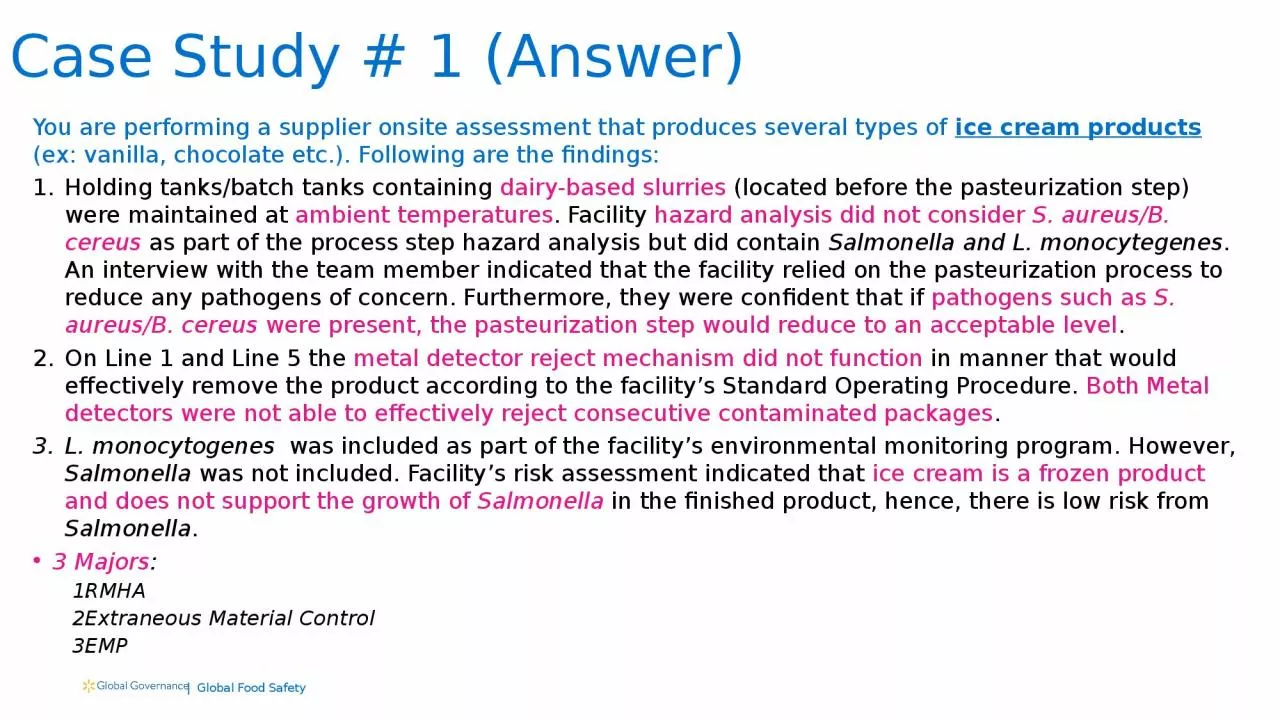 Case Study # 1 (Answer)

You are performing a supplier onsite assessment that produces several types of ice cream products (ex: vanilla, chocolate etc.). Following are the findings:

1. Holding tanks/batch tanks containing dairy-based slurries (located before the pasteurization step) were maintained at ambient temperatures. Facility hazard analysis did not consider S. aureus/B. cereus as part of the process step hazard analysis but did contain Salmonella and L. monocytegenes. An interview with the team member indicated that the facility relied on the pasteurization process to reduce any pathogens of concern. Furthermore, they were confident that if pathogens such as S. aureus/B. cereus were present, the pasteurization step would reduce to an acceptable level.
2. On Line 1 and Line 5 the metal detector reject mechanism did not function in manner that would effectively remove the product according to the facility's Standard Operating Procedure. Both Metal detectors were not able to effectively reject consecutive contaminated packages.
3. L. monocytogenes was included as part of the facility's environmental monitoring program. However, Salmonella was not included. Facility's risk assessment indicated that ice cream is a frozen product and does not support the growth of Salmonella in the finished product, hence, there is low risk from Salmonella.

• 3 Majors:
1RMHA
2Extraneous Material Control
3EMP

Global Governance | Global Food Safety